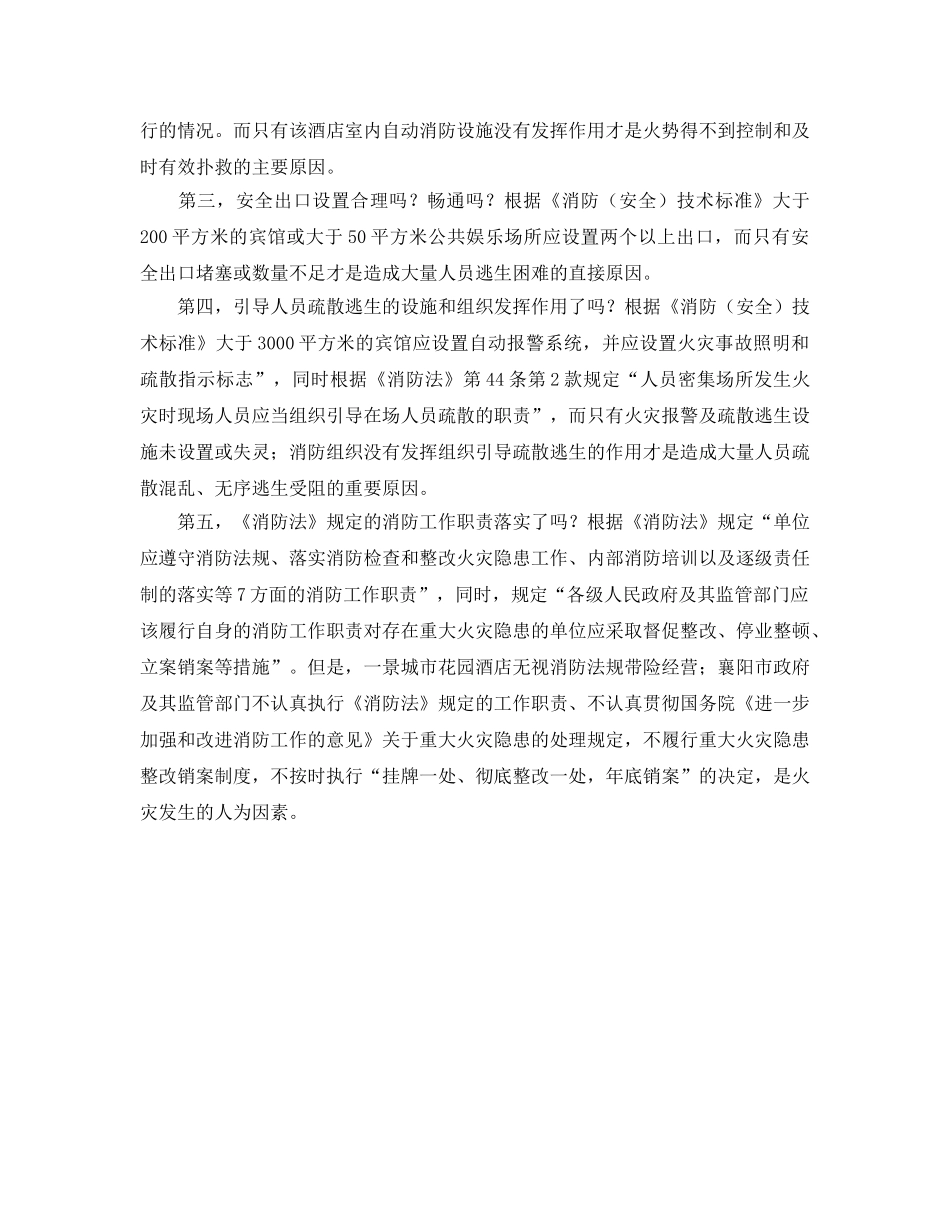 行的情况。而只有该酒店室内自动消防设施没有发挥作用才是火势得不到控制和及时有效扑救的主要原因。

第三，安全出口设置合理吗？畅通吗？根据《消防（安全）技术标准》大于200平方米的宾馆或大于50平方米公共娱乐场所应设置两个以上出口，而只有安全出口堵塞或数量不足才是造成大量人员逃生困难的直接原因。

第四，引导人员疏散逃生的设施和组织发挥作用了吗？根据《消防（安全）技术标准》大于3000平方米的宾馆应设置自动报警系统，并应设置火灾事故照明和疏散指示标志”，同时根据《消防法》第44条第2款规定“人员密集场所发生火灾时现场人员应当组织引导在场人员疏散的职责”，而只有火灾报警及疏散逃生设施未设置或失灵；消防组织没有发挥组织引导疏散逃生的作用才是造成大量人员疏散混乱、无序逃生受阻的重要原因。

第五，《消防法》规定的消防工作职责落实了吗？根据《消防法》规定“单位应遵守消防法规、落实消防检查和整改火灾隐患工作、内部消防培训以及逐级责任制的落实等7方面的消防工作职责”，同时，规定“各级人民政府及其监管部门应该履行自身的消防工作职责对存在重大火灾隐患的单位应采取督促整改、停业整顿、立案销案等措施”。但是，一景城市花园酒店无视消防法规带险经营；襄阳市政府及其监管部门不认真执行《消防法》规定的工作职责、不认真贯彻国务院《进一步加强和改进消防工作的意见》关于重大火灾隐患的处理规定，不履行重大火灾隐患整改销案制度，不按时执行“挂牌一处、彻底整改一处，年底销案”的决定，是火灾发生的人为因素。